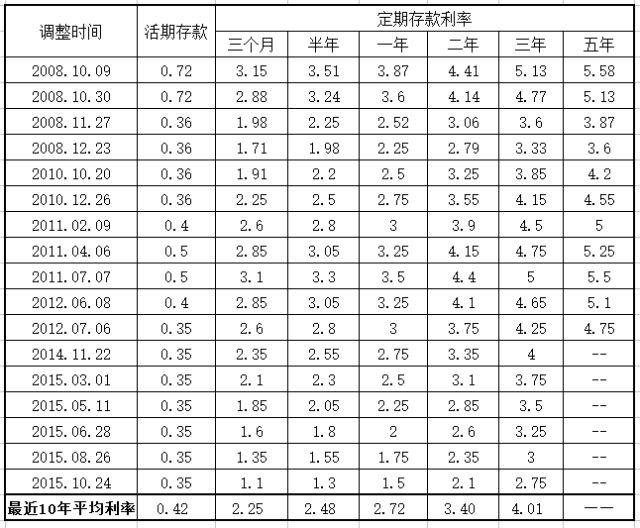 | 调整时间 | 活期存款 | 定期存款利率 | | | | | |
|---|---|---|---|---|---|---|---|
| | | 三个月 | 半年 | 一年 | 二年 | 三年 | 五年 |
| 2008.10.09 | 0.72 | 3.15 | 3.51 | 3.87 | 4.41 | 5.13 | 5.58 |
| 2008.10.30 | 0.72 | 2.88 | 3.24 | 3.6 | 4.14 | 4.77 | 5.13 |
| 2008.11.27 | 0.36 | 1.98 | 2.25 | 2.52 | 3.06 | 3.6 | 3.87 |
| 2008.12.23 | 0.36 | 1.71 | 1.98 | 2.25 | 2.79 | 3.33 | 3.6 |
| 2010.10.20 | 0.36 | 1.91 | 2.2 | 2.5 | 3.25 | 3.85 | 4.2 |
| 2010.12.26 | 0.36 | 2.25 | 2.5 | 2.75 | 3.55 | 4.15 | 4.55 |
| 2011.02.09 | 0.4 | 2.6 | 2.8 | 3 | 3.9 | 4.5 | 5 |
| 2011.04.06 | 0.5 | 2.85 | 3.05 | 3.25 | 4.15 | 4.75 | 5.25 |
| 2011.07.07 | 0.5 | 3.1 | 3.3 | 3.5 | 4.4 | 5 | 5.5 |
| 2012.06.08 | 0.4 | 2.85 | 3.05 | 3.25 | 4.1 | 4.65 | 5.1 |
| 2012.07.06 | 0.35 | 2.6 | 2.8 | 3 | 3.75 | 4.25 | 4.75 |
| 2014.11.22 | 0.35 | 2.35 | 2.55 | 2.75 | 3.35 | 4 | -- |
| 2015.03.01 | 0.35 | 2.1 | 2.3 | 2.5 | 3.1 | 3.75 | -- |
| 2015.05.11 | 0.35 | 1.85 | 2.05 | 2.25 | 2.85 | 3.5 | -- |
| 2015.06.28 | 0.35 | 1.6 | 1.8 | 2 | 2.6 | 3.25 | -- |
| 2015.08.26 | 0.35 | 1.35 | 1.55 | 1.75 | 2.35 | 3 | -- |
| 2015.10.24 | 0.35 | 1.1 | 1.3 | 1.5 | 2.1 | 2.75 | -- |
| 最近10年平均利率 | 0.42 | 2.25 | 2.48 | 2.72 | 3.40 | 4.01 | —— |